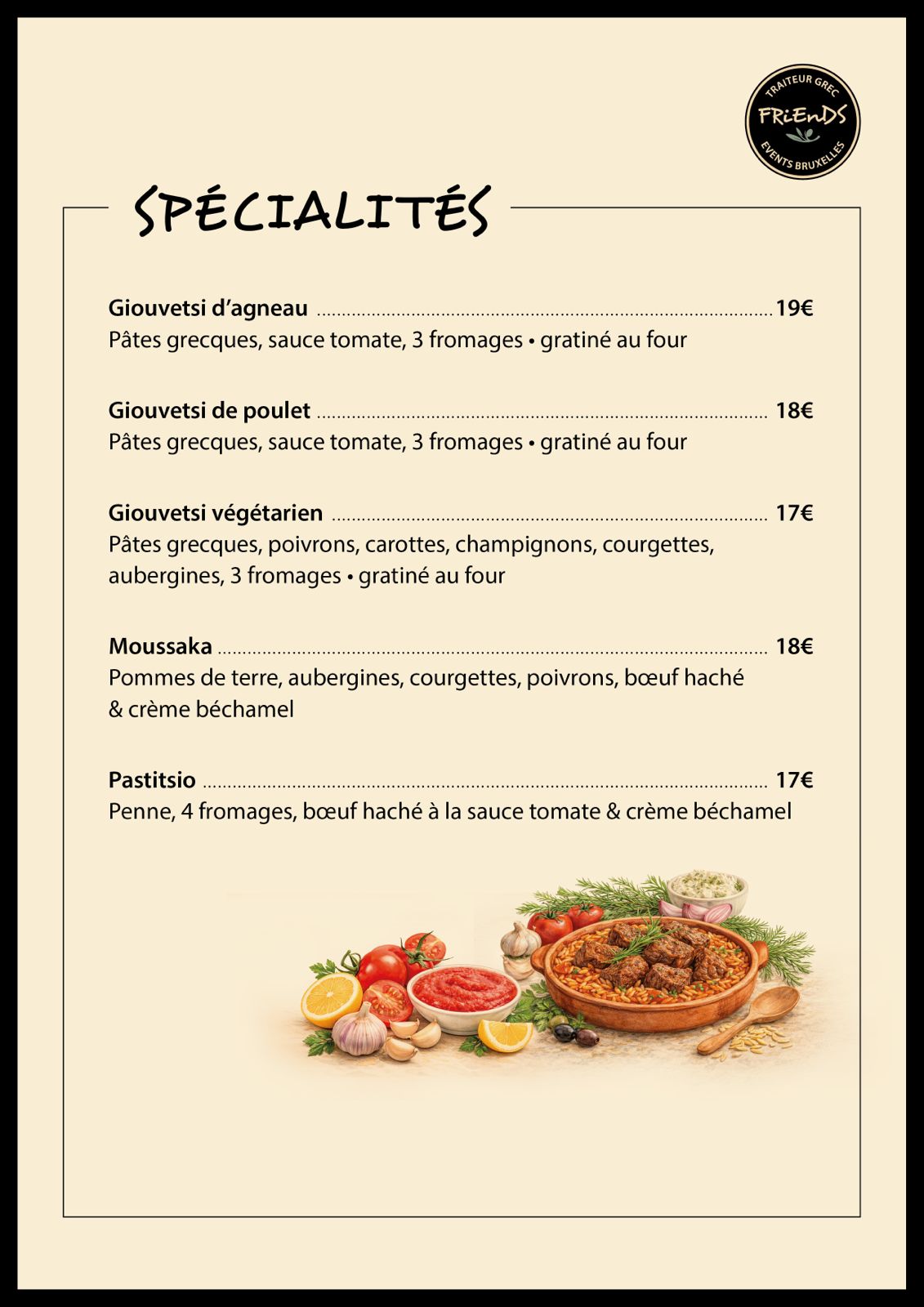 TRAITEUR GREC
FRiEnDS
EVENTS BRUXELLES

SPÉCIALITÉS

Giouvetsi d'agneau 19€
Pâtes grecques, sauce tomate, 3 fromages • gratiné au four

Giouvetsi de poulet 18€
Pâtes grecques, sauce tomate, 3 fromages • gratiné au four

Giouvetsi végétarien 17€
Pâtes grecques, poivrons, carottes, champignons, courgettes, aubergines, 3 fromages • gratiné au four

Moussaka 18€
Pommes de terre, aubergines, courgettes, poivrons, bœuf haché & crème béchamel

Pastitsio 17€
Penne, 4 fromages, bœuf haché à la sauce tomate & crème béchamel